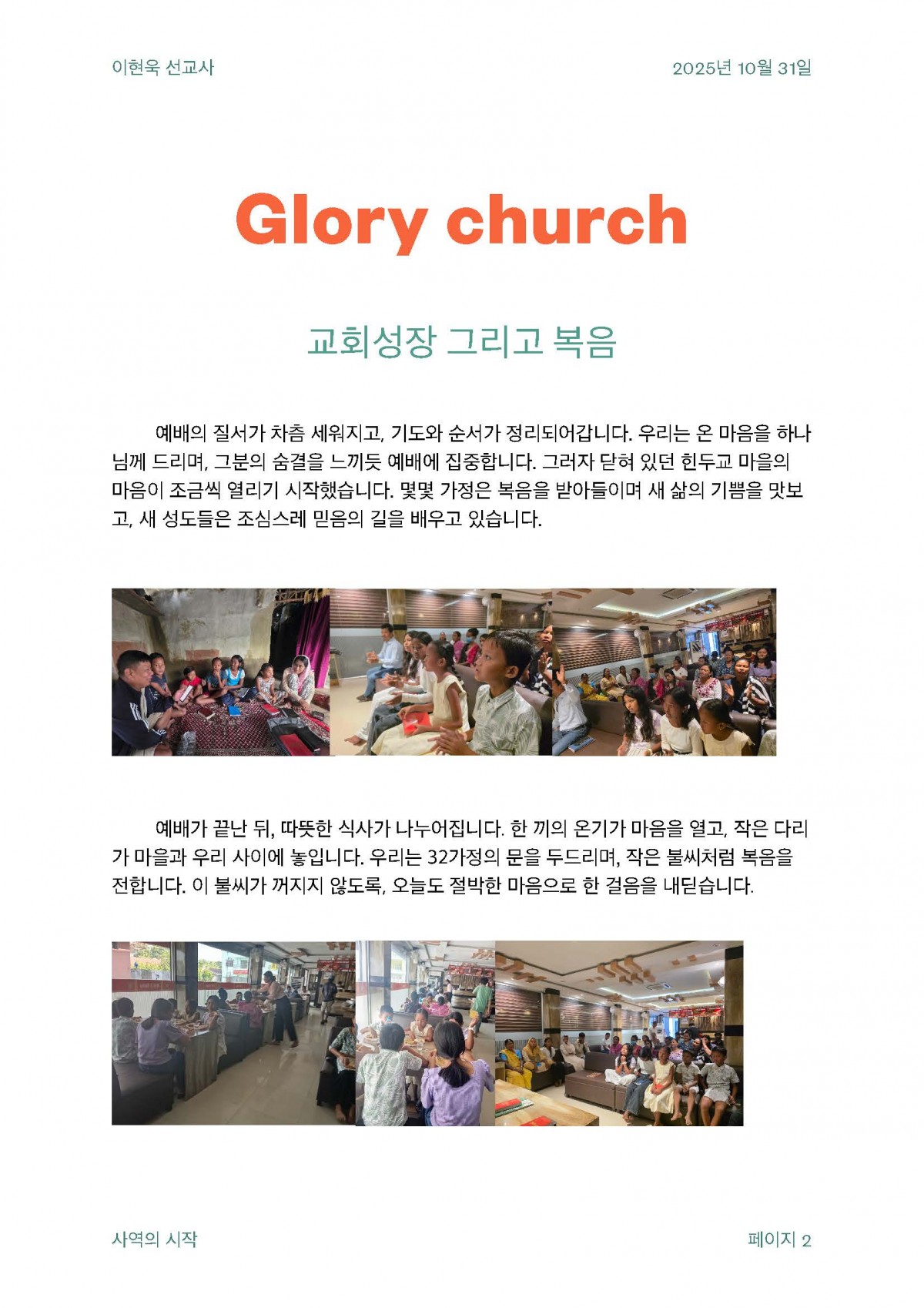 이현욱 선교사

2025년 10월 31일

Glory church

교회성장 그리고 복음

예배의 질서가 차츰 세워지고, 기도와 순서가 정리되어갑니다. 우리는 온 마음을 하나님께 드리며, 그분의 숨결을 느끼듯 예배에 집중합니다. 그러자 닫혀 있던 힌두교 마을의 마음이 조금씩 열리기 시작했습니다. 몇몇 가정은 복음을 받아들이며 새 삶의 기쁨을 맛보고, 새 성도들은 조심스레 믿음의 길을 배우고 있습니다.

예배가 끝난 뒤, 따뜻한 식사가 나누어집니다. 한 끼의 온기가 마음을 열고, 작은 다리가 마을과 우리 사이에 놓입니다. 우리는 32가정의 문을 두드리며, 작은 불씨처럼 복음을 전합니다. 이 불씨가 꺼지지 않도록, 오늘도 절박한 마음으로 한 걸음을 내딛습니다.

사역의 시작

페이지 2